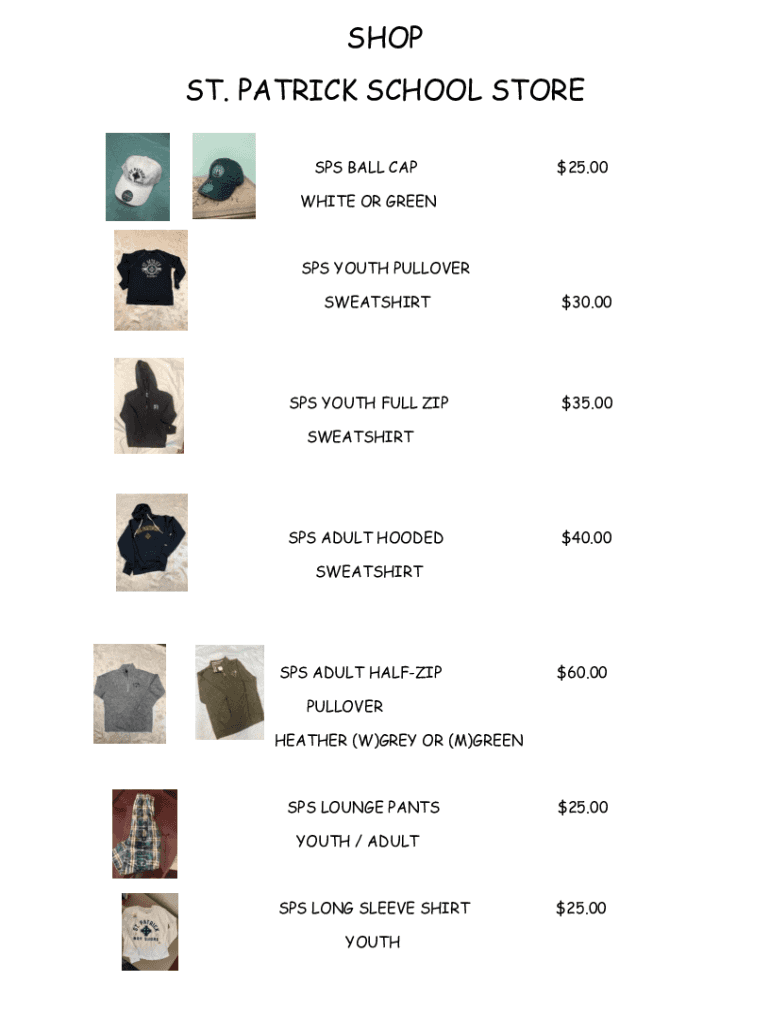 SHOP

ST. PATRICK SCHOOL STORE

SPS BALL CAP $25.00

WHITE OR GREEN

SPS YOUTH PULLOVER

SWEATSHIRT $30.00

SPS YOUTH FULL ZIP $35.00

SWEATSHIRT

SPS ADULT HOODED $40.00

SWEATSHIRT

SPS ADULT HALF-ZIP $60.00

PULLOVER

HEATHER (W)GREY OR (M)GREEN

SPS LOUNGE PANTS $25.00

YOUTH / ADULT

SPS LONG SLEEVE SHIRT $25.00

YOUTH